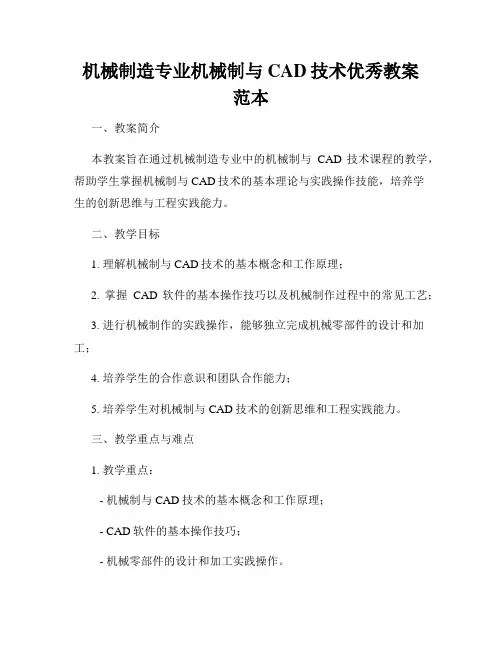 机械制造专业机械制与 CAD 技术优秀教案范本

一、教案简介

本教案旨在通过机械制造专业中的机械制与 CAD 技术课程的教学，帮助学生掌握机械制与 CAD 技术的基本理论与实践操作技能，培养学生的创新思维与工程实践能力。

二、教学目标

1. 理解机械制与 CAD 技术的基本概念和工作原理；

2. 掌握 CAD 软件的基本操作技巧以及机械制作过程中的常见工艺；

3. 进行机械制作的实践操作，能够独立完成机械零部件的设计和加工；

4. 培养学生的合作意识和团队合作能力；

5. 培养学生对机械制与 CAD 技术的创新思维和工程实践能力。

三、教学重点与难点

1. 教学重点：

- 机械制与 CAD 技术的基本概念和工作原理；

- CAD 软件的基本操作技巧；

- 机械零部件的设计和加工实践操作。